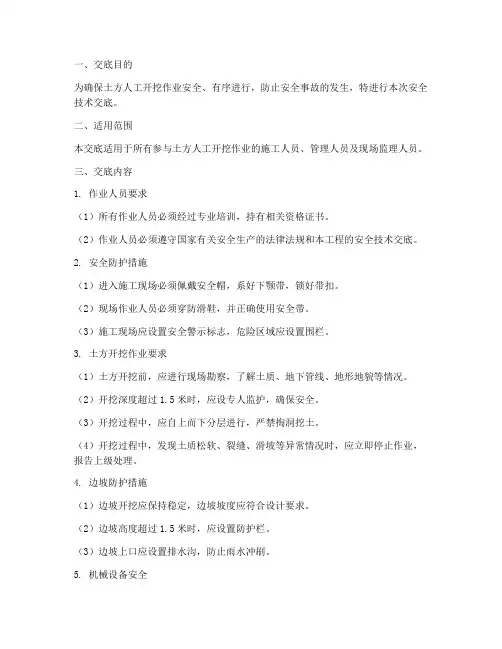 一、交底目的

为确保土方人工开挖作业安全、有序进行，防止安全事故的发生，特进行本次安全技术交底。

二、适用范围

本交底适用于所有参与土方人工开挖作业的施工人员、管理人员及现场监理人员。

三、交底内容

1. 作业人员要求

（1）所有作业人员必须经过专业培训，持有相关资格证书。

（2）作业人员必须遵守国家有关安全生产的法律法规和本工程的安全技术交底。

2. 安全防护措施

（1）进入施工现场必须佩戴安全帽，系好下颚带，锁好带扣。

（2）现场作业人员必须穿防滑鞋，并正确使用安全带。

（3）施工现场应设置安全警示标志，危险区域应设置围栏。

3. 土方开挖作业要求

（1）土方开挖前，应进行现场勘察，了解土质、地下管线、地形地貌等情况。

（2）开挖深度超过 1.5 米时，应设专人监护，确保安全。

（3）开挖过程中，应自上而下分层进行，严禁掏洞挖土。

（4）开挖过程中，发现土质松软、裂缝、滑坡等异常情况时，应立即停止作业，报告上级处理。

4. 边坡防护措施

（1）边坡开挖应保持稳定，边坡坡度应符合设计要求。

（2）边坡高度超过 1.5 米时，应设置防护栏。

（3）边坡上口应设置排水沟，防止雨水冲刷。

5. 机械设备安全